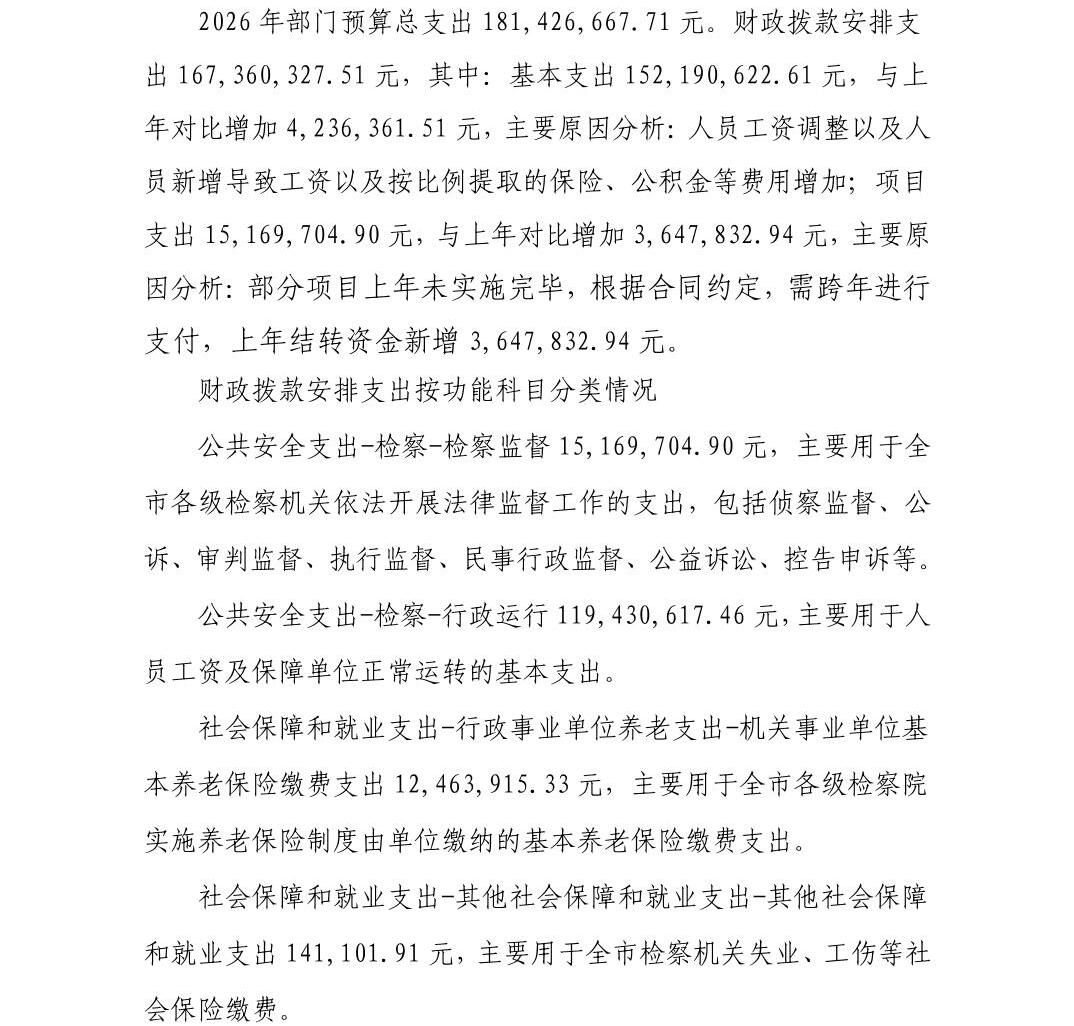 2026年部门预算总支出181,426,667.71元。财政拨款安排支出167,360,327.51元，其中：基本支出152,190,622.61元，与上年对比增加4,236,361.51元，主要原因分析：人员工资调整以及人员新增导致工资以及按比例提取的保险、公积金等费用增加；项目支出15,169,704.90元，与上年对比增加3,647,832.94元，主要原因分析：部分项目上年未实施完毕，根据合同约定，需跨年进行支付，上年结转资金新增3,647,832.94元。

财政拨款安排支出按功能科目分类情况

公共安全支出-检察-检察监督15,169,704.90元，主要用于全市各级检察机关依法开展法律监督工作的支出，包括侦察监督、公诉、审判监督、执行监督、民事行政监督、公益诉讼、控告申诉等。

公共安全支出-检察-行政运行119,430,617.46元，主要用于人员工资及保障单位正常运转的基本支出。

社会保障和就业支出-行政事业单位养老支出-机关事业单位基本养老保险缴费支出12,463,915.33元，主要用于全市各级检察院实施养老保险制度由单位缴纳的基本养老保险缴费支出。

社会保障和就业支出-其他社会保障和就业支出-其他社会保障和就业支出141,101.91元，主要用于全市检察机关失业、工伤等社会保险缴费。